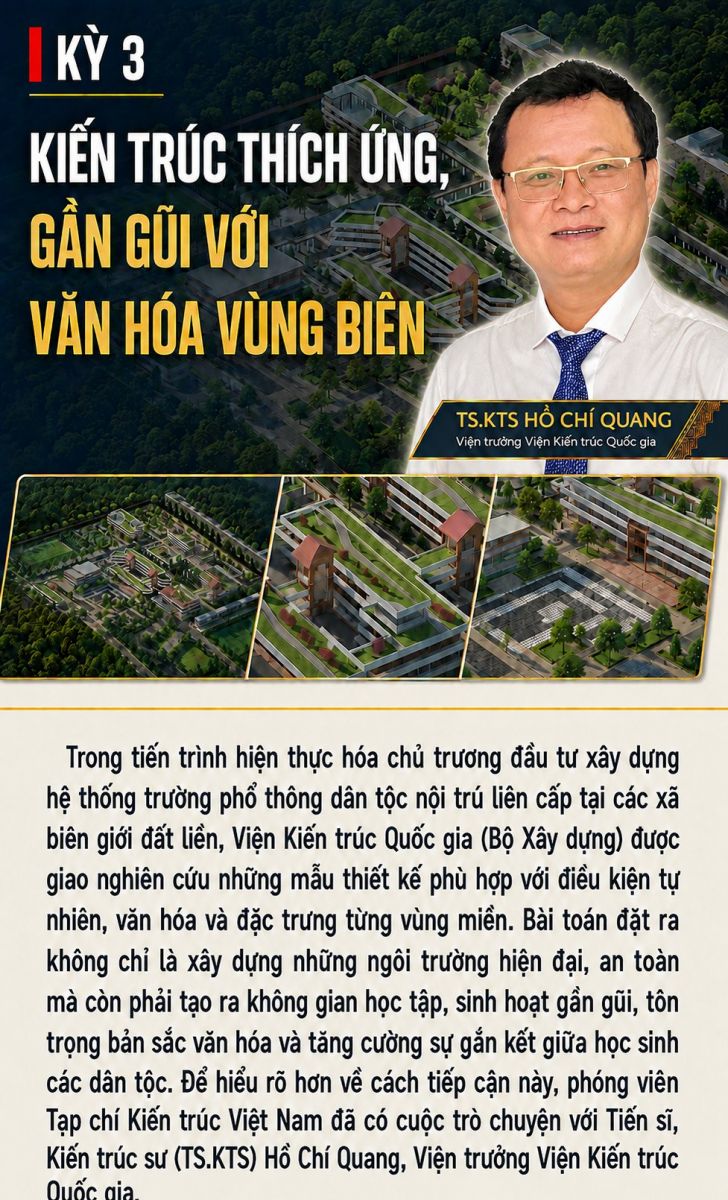 KỲ 3

KIẾN TRÚC THÍCH ỨNG, GẦN GŨI VỚI VĂN HÓA VÙNG BIÊN

TS.KTS HỒ CHÍ QUANG
Viện trưởng Viện Kiến trúc Quốc gia

Trong tiến trình hiện thực hóa chủ trương đầu tư xây dựng hệ thống trường phổ thông dân tộc nội trú liên cấp tại các xã biên giới đất liền, Viện Kiến trúc Quốc gia (Bộ Xây dựng) được giao nghiên cứu những mẫu thiết kế phù hợp với điều kiện tự nhiên, văn hóa và đặc trưng từng vùng miền. Bài toán đặt ra không chỉ là xây dựng những ngôi trường hiện đại, an toàn mà còn phải tạo ra không gian học tập, sinh hoạt gần gũi, tôn trọng bản sắc văn hóa và tăng cường sự gắn kết giữa học sinh các dân tộc. Để hiểu rõ hơn về cách tiếp cận này, phóng viên Tạp chí Kiến trúc Việt Nam đã có cuộc trò chuyện với Tiến sĩ, Kiến trúc sư (TS.KTS) Hồ Chí Quang, Viện trưởng Viện Kiến trúc Quốc gia.